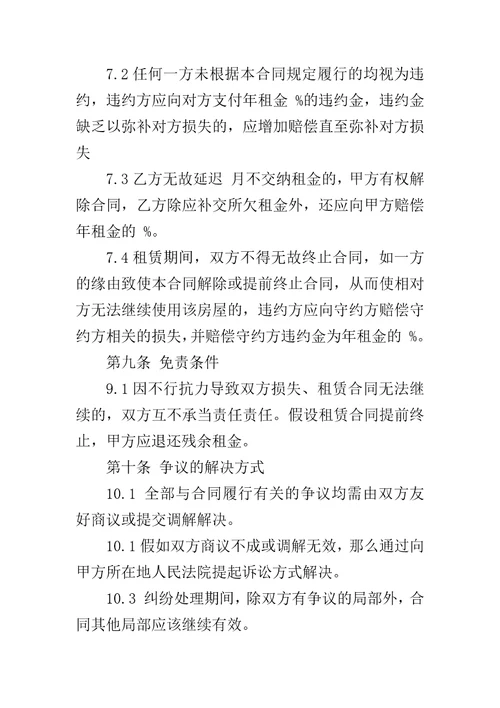 7.2 任何一方未根据本合同规定履行的均视为违约，违约方应向对方支付年租金 %的违约金，违约金缺乏以弥补对方损失的，应增加赔偿直至弥补对方损失

7.3 乙方无故延迟 月不交纳租金的，甲方有权解除合同，乙方除应补交所欠租金外，还应向甲方赔偿年租金的 %。

7.4 租赁期间，双方不得无故终止合同，如一方的缘由致使本合同解除或提前终止合同，从而使相对方无法继续使用该房屋的，违约方应向守约方赔偿守约方相关的损失，并赔偿守约方违约金为年租金的 %。

第九条 免责条件

9.1 因不行抗力导致双方损失、租赁合同无法继续的，双方互不承当责任责任。假设租赁合同提前终止，甲方应退还残余租金。

第十条 争议的解决方式

10.1 全部与合同履行有关的争议均需由双方友好商议或提交调解解决。

10.1 假如双方商议不成或调解无效，那么通过向甲方所在地人民法院提起诉讼方式解决。

10.3 纠纷处理期间，除双方有争议的局部外，合同其他局部应该继续有效。